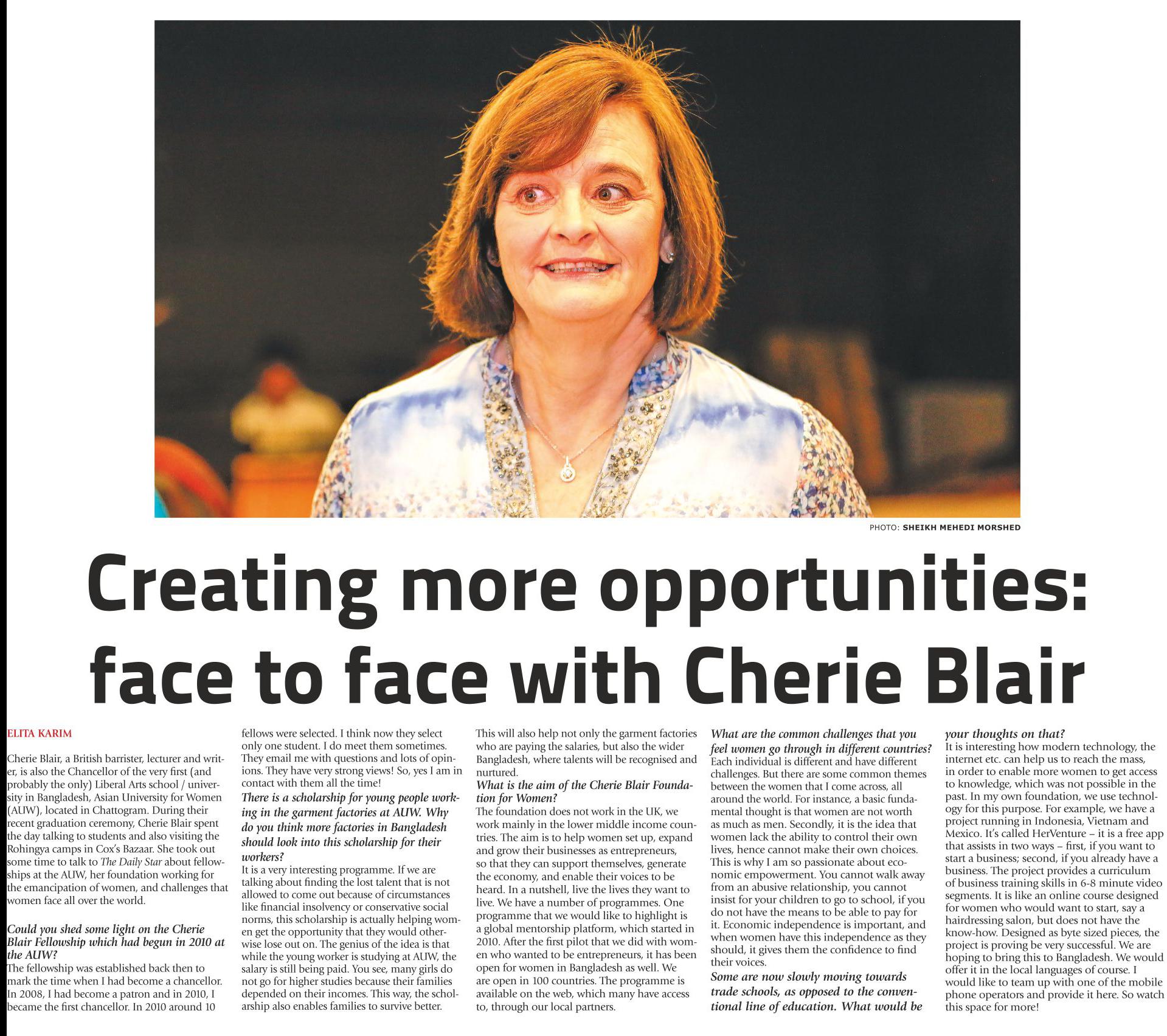 PHOTO: SHEIKH MEHEDI MORSHED

Creating more opportunities: face to face with Cherie Blair

ELITA KARIM

Cherie Blair, a British barrister, lecturer and writer, is also the Chancellor of the very first (and probably the only) Liberal Arts school / university in Bangladesh, Asian University for Women (AUW), located in Chattogram. During their recent graduation ceremony, Cherie Blair spent the day talking to students and also visiting the Rohingya camps in Cox's Bazaar. She took out some time to talk to The Daily Star about fellowships at the AUW, her foundation working for the emancipation of women, and challenges that women face all over the world.

Could you shed some light on the Cherie Blair Fellowship which had begun in 2010 at the AUW?
The fellowship was established back then to mark the time when I had become a chancellor. In 2008, I had become a patron and in 2010, I became the first chancellor. In 2010 around 10 fellows were selected. I think now they select only one student. I do meet them sometimes. They email me with questions and lots of opinions. They have very strong views! So, yes I am in contact with them all the time!
There is a scholarship for young people working in the garment factories at AUW. Why do you think more factories in Bangladesh should look into this scholarship for their workers?
It is a very interesting programme. If we are talking about finding the lost talent that is not allowed to come out because of circumstances like financial insolvency or conservative social norms, this scholarship is actually helping women get the opportunity that they would otherwise lose out on. The genius of the idea is that while the young worker is studying at AUW, the salary is still being paid. You see, many girls do not go for higher studies because their families depended on their incomes. This way, the scholarship also enables families to survive better. This will also help not only the garment factories who are paying the salaries, but also the wider Bangladesh, where talents will be recognised and nurtured.
What is the aim of the Cherie Blair Foundation for Women?
The foundation does not work in the UK, we work mainly in the lower middle income countries. The aim is to help women set up, expand and grow their businesses as entrepreneurs, so that they can support themselves, generate the economy, and enable their voices to be heard. In a nutshell, live the lives they want to live. We have a number of programmes. One programme that we would like to highlight is a global mentorship platform, which started in 2010. After the first pilot that we did with women who wanted to be entrepreneurs, it has been open for women in Bangladesh as well. We are open in 100 countries. The programme is available on the web, which many have access to, through our local partners.
What are the common challenges that you feel women go through in different countries?
Each individual is different and have different challenges. But there are some common themes between the women that I come across, all around the world. For instance, a basic fundamental thought is that women are not worth as much as men. Secondly, it is the idea that women lack the ability to control their own lives, hence cannot make their own choices. This is why I am so passionate about economic empowerment. You cannot walk away from an abusive relationship, you cannot insist for your children to go to school, if you do not have the means to be able to pay for it. Economic independence is important, and when women have this independence as they should, it gives them the confidence to find their voices.
Some are now slowly moving towards trade schools, as opposed to the conventional line of education. What would be your thoughts on that?
It is interesting how modern technology, the internet etc. can help us to reach the mass, in order to enable more women to get access to knowledge, which was not possible in the past. In my own foundation, we use technology for this purpose. For example, we have a project running in Indonesia, Vietnam and Mexico. It's called HerVenture – it is a free app that assists in two ways – first, if you want to start a business; second, if you already have a business. The project provides a curriculum of business training skills in 6-8 minute video segments. It is like an online course designed for women who would want to start, say a hairdressing salon, but does not have the know-how. Designed as byte sized pieces, the project is proving be very successful. We are hoping to bring this to Bangladesh. We would offer it in the local languages of course. I would like to team up with one of the mobile phone operators and provide it here. So watch this space for more!